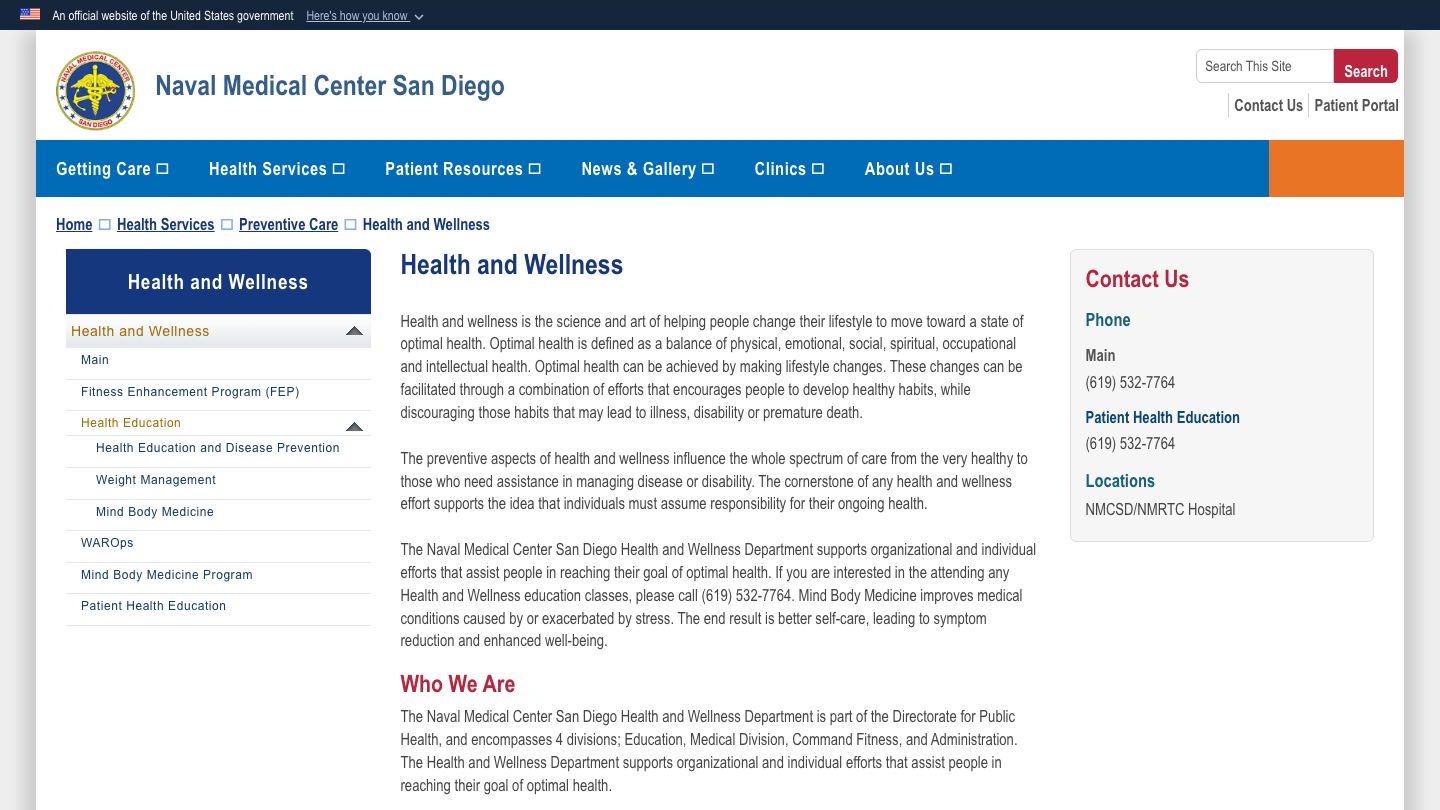 An official website of the United States government Here's how you know

NAVAL MEDICAL CENTER SAN DIEGO

Naval Medical Center San Diego

Search This Site Search

Contact Us Patient Portal

Getting Care Health Services Patient Resources News & Gallery Clinics About Us

Home Health Services Preventive Care Health and Wellness

Health and Wellness

Health and Wellness
Main
Fitness Enhancement Program (FEP)
Health Education
Health Education and Disease Prevention
Weight Management
Mind Body Medicine
WAROps
Mind Body Medicine Program
Patient Health Education

Health and Wellness

Health and wellness is the science and art of helping people change their lifestyle to move toward a state of optimal health. Optimal health is defined as a balance of physical, emotional, social, spiritual, occupational and intellectual health. Optimal health can be achieved by making lifestyle changes. These changes can be facilitated through a combination of efforts that encourages people to develop healthy habits, while discouraging those habits that may lead to illness, disability or premature death.

The preventive aspects of health and wellness influence the whole spectrum of care from the very healthy to those who need assistance in managing disease or disability. The cornerstone of any health and wellness effort supports the idea that individuals must assume responsibility for their ongoing health.

The Naval Medical Center San Diego Health and Wellness Department supports organizational and individual efforts that assist people in reaching their goal of optimal health. If you are interested in the attending any Health and Wellness education classes, please call (619) 532-7764. Mind Body Medicine improves medical conditions caused by or exacerbated by stress. The end result is better self-care, leading to symptom reduction and enhanced well-being.

Who We Are

The Naval Medical Center San Diego Health and Wellness Department is part of the Directorate for Public Health, and encompasses 4 divisions; Education, Medical Division, Command Fitness, and Administration. The Health and Wellness Department supports organizational and individual efforts that assist people in reaching their goal of optimal health.

Contact Us

Phone

Main
(619) 532-7764

Patient Health Education
(619) 532-7764

Locations
NMCSD/NMRTC Hospital